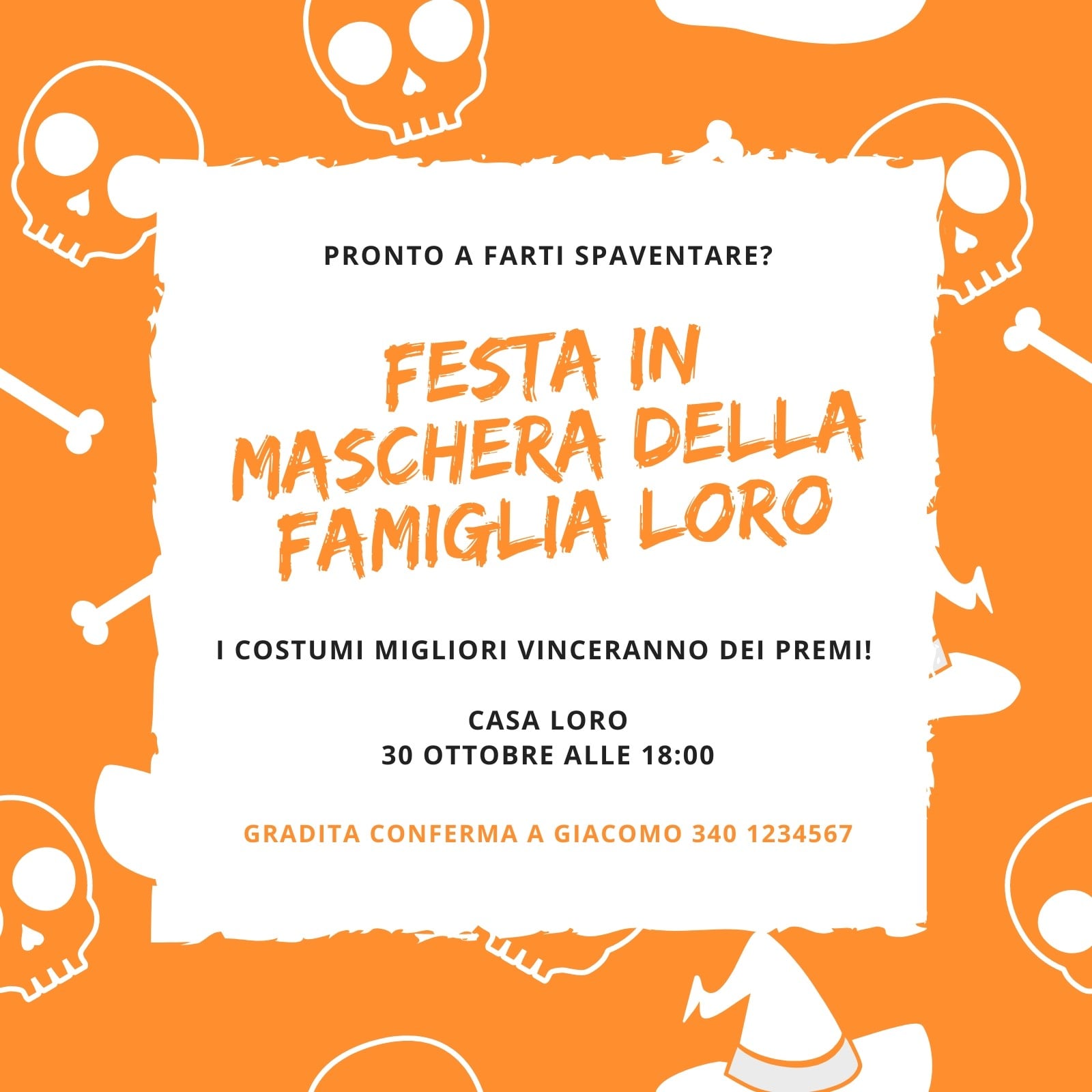 PRONTO A FARTI SPAVENTARE?

FESTA IN
MASCHERA DELLA
FAMIGLIA LORO

I COSTUMI MIGLIORI VINCERANNO DEI PREMI!

CASA LORO
30 OTTOBRE ALLE 18:00

GRADITA CONFERMA A GIACOMO 340 1234567